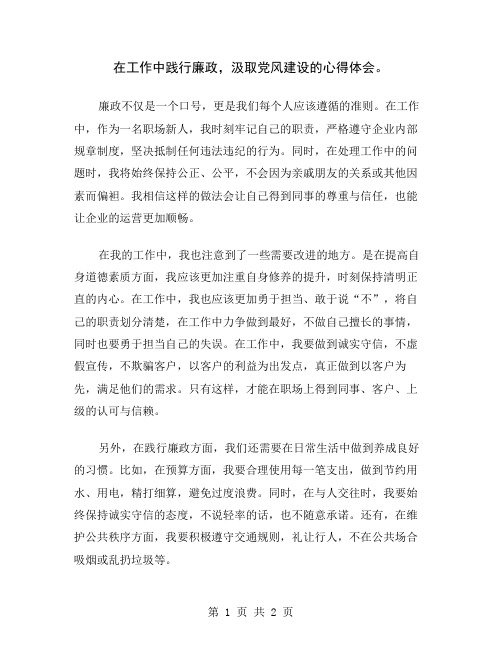 在工作中践行廉政，汲取党风建设的心得体会。

廉政不仅是一个口号，更是我们每个人应该遵循的准则。在工作中，作为一名职场新人，我时刻牢记自己的职责，严格遵守企业内部规章制度，坚决抵制任何违法违纪的行为。同时，在处理工作中的问题时，我将始终保持公正、公平，不会因为亲戚朋友的关系或其他因素而偏袒。我相信这样的做法会让自己得到同事的尊重与信任，也能让企业的运营更加顺畅。

在我的工作中，我也注意到了一些需要改进的地方。是在提高自身道德素质方面，我应该更加注重自身修养的提升，时刻保持清明正直的内心。在工作中，我也应该更加勇于担当、敢于说“不”，将自己的职责划分清楚，在工作中力争做到最好，不做自己擅长的事情，同时也要勇于担当自己的失误。在工作中，我要做到诚实守信，不虚假宣传，不欺骗客户，以客户的利益为出发点，真正做到以客户为先，满足他们的需求。只有这样，才能在职场上得到同事、客户、上级的认可与信赖。

另外，在践行廉政方面，我们还需要在日常生活中做到养成良好的习惯。比如，在预算方面，我要合理使用每一笔支出，做到节约用水、用电，精打细算，避免过度浪费。同时，在与人交往时，我要始终保持诚实守信的态度，不说轻率的话，也不随意承诺。还有，在维护公共秩序方面，我要积极遵守交通规则，礼让行人，不在公共场合吸烟或乱扔垃圾等。

第 1 页 共 2 页